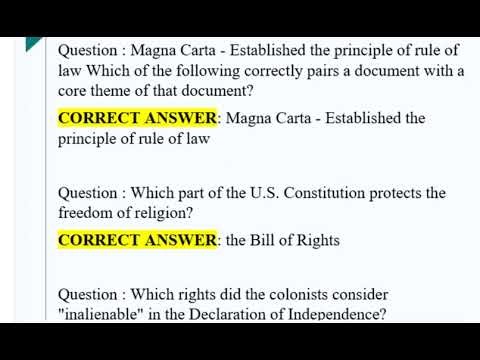 Question : Magna Carta - Established the principle of rule of law Which of the following correctly pairs a document with a core theme of that document?

CORRECT ANSWER: Magna Carta - Established the principle of rule of law

Question : Which part of the U.S. Constitution protects the freedom of religion?

CORRECT ANSWER: the Bill of Rights

Question : Which rights did the colonists consider "inalienable" in the Declaration of Independence?